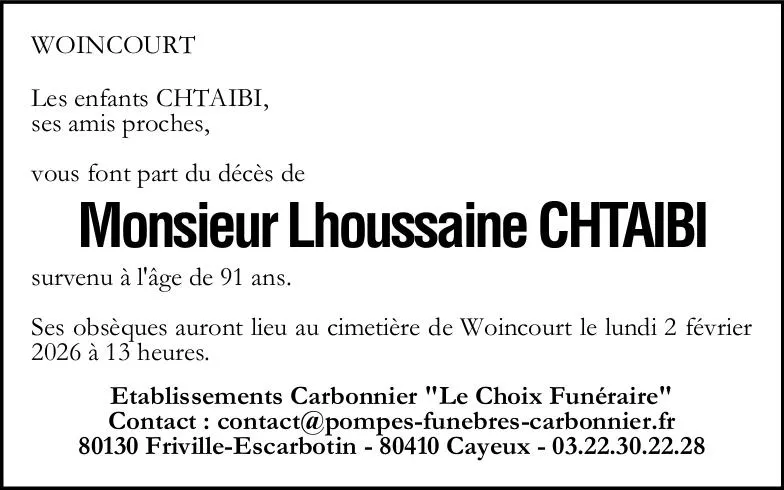 WOINCOURT

Les enfants CHTAIBI,
ses amis proches,

vous font part du décès de

Monsieur Lhoussaine CHTAIBI

survenu à l'âge de 91 ans.

Ses obsèques auront lieu au cimetière de Woincourt le lundi 2 février 2026 à 13 heures.

Etablissements Carbonnier "Le Choix Funéraire"
Contact : contact@pompes-funebres-carbonnier.fr
80130 Friville-Escarbotin - 80410 Cayeux - 03.22.30.22.28